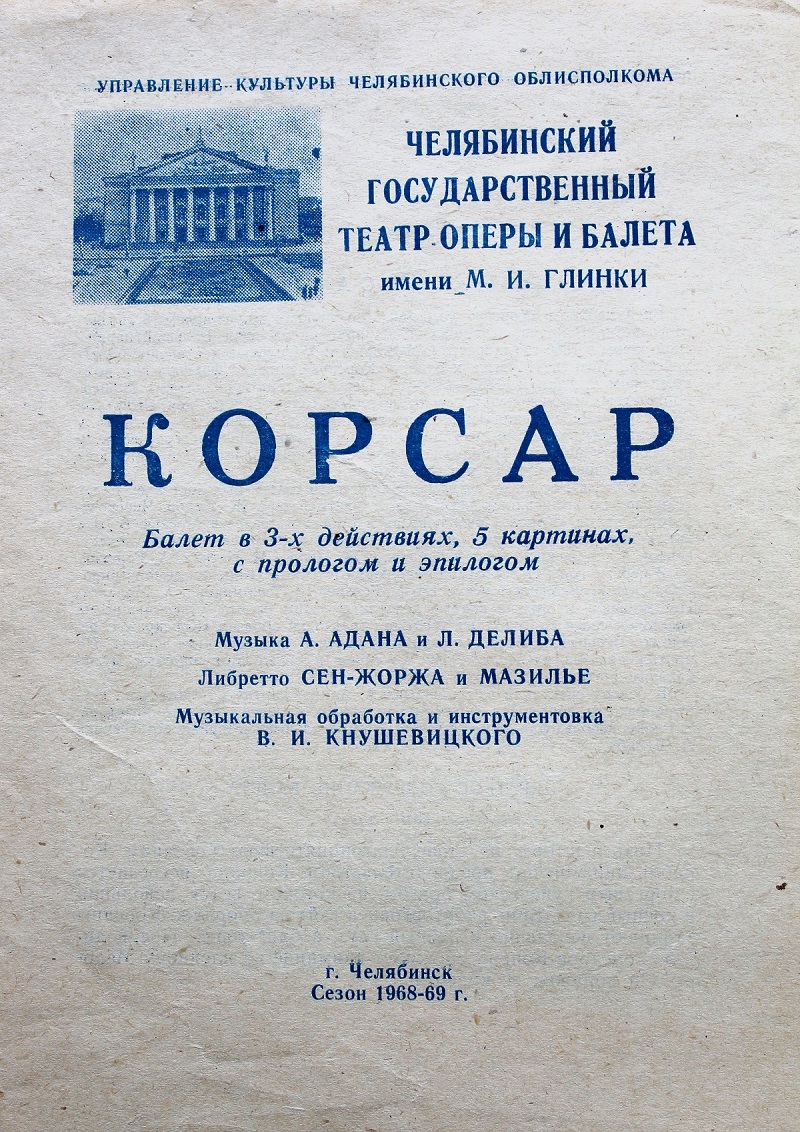 УПРАВЛЕНИЕ КУЛЬТУРЫ ЧЕЛЯБИНСКОГО ОБЛИСПОЛКОМА

ЧЕЛЯБИНСКИЙ
ГОСУДАРСТВЕННЫЙ
ТЕАТР ОПЕРЫ И БАЛЕТА
имени М. И. ГЛИНКИ

КОРСАР

Балет в 3-х действиях, 5 картинах,
с прологом и эпилогом

Музыка А. АДАНА и Л. ДЕЛИБА

Либретто СЕН-ЖОРЖА и МАЗИЛЬЕ

Музыкальная обработка и инструментовка
В. И. КНУШЕВИЦКОГО

г. Челябинск
Сезон 1968-69 г.